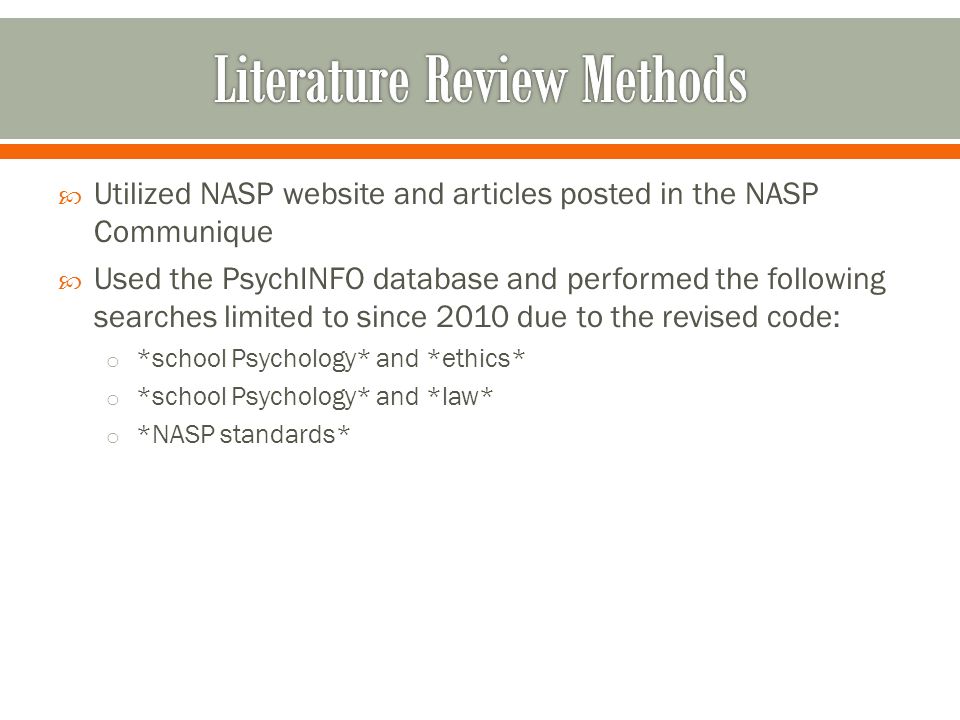 Literature Review Methods

Utilized NASP website and articles posted in the NASP Communique

Used the PsychINFO database and performed the following searches limited to since 2010 due to the revised code:

*school Psychology* and *ethics*

*school Psychology* and *law*

*NASP standards*